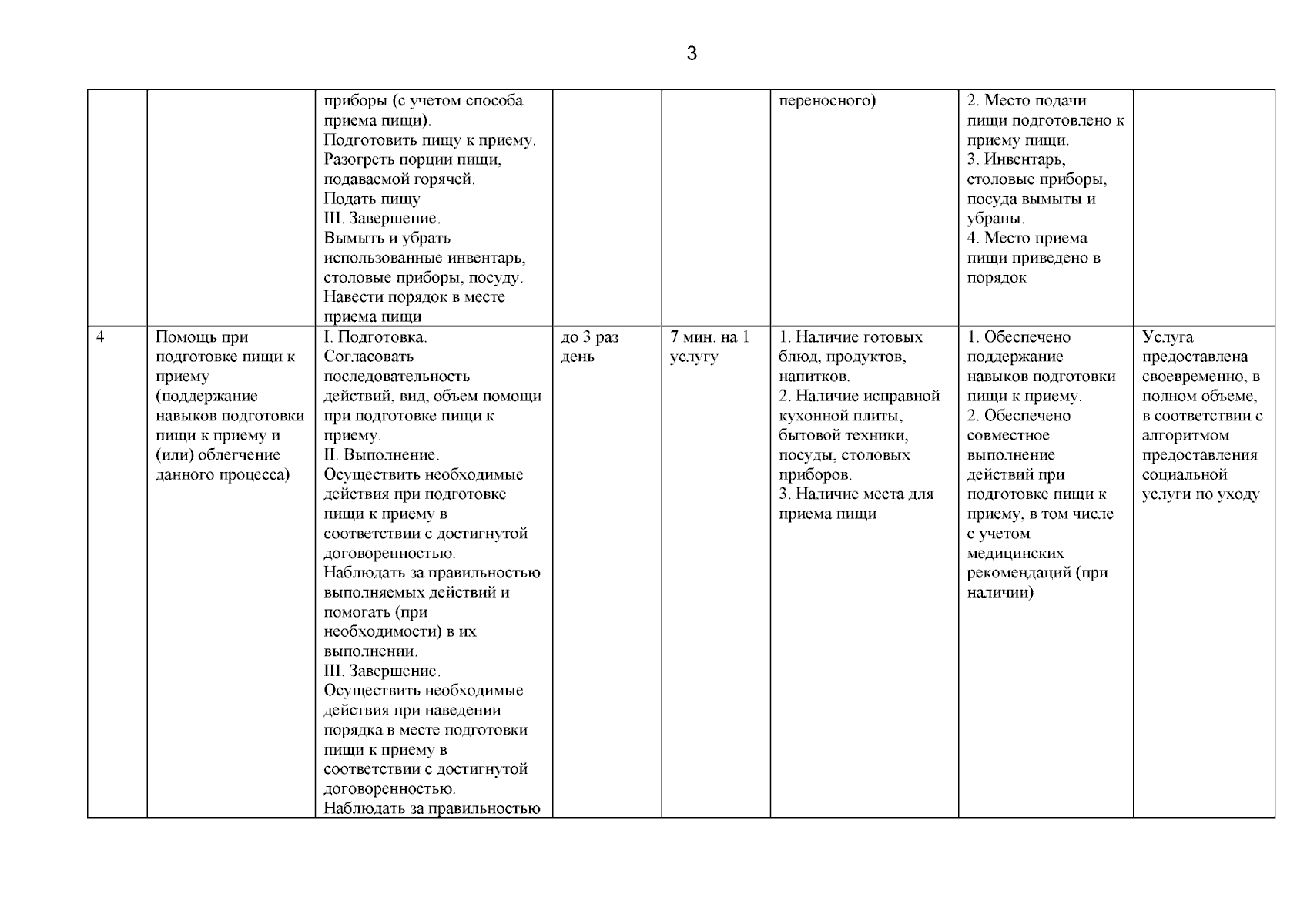 3

| | | | | | | | |
|---|---|---|---|---|---|---|---|
| | | приборы (с учетом способа приема пищи). Подготовить пищу к приему. Разогреть порции пищи, подаваемой горячей. Подать пищу III. Завершение. Вымыть и убрать использованные инвентарь, столовые приборы, посуду. Навести порядок в месте приема пищи | | | переносного) | 2. Место подачи пищи подготовлено к приему пищи. 3. Инвентарь, столовые приборы, посуда вымыты и убраны. 4. Место приема пищи приведено в порядок | |
| 4 | Помощь при подготовке пищи к приему (поддержание навыков подготовки пищи к приему и (или) облегчение данного процесса) | I. Подготовка. Согласовать последовательность действий, вид, объем помощи при подготовке пищи к приему. II. Выполнение. Осуществить необходимые действия при подготовке пищи к приему в соответствии с достигнутой договоренностью. Наблюдать за правильностью выполняемых действий и помогать (при необходимости) в их выполнении. III. Завершение. Осуществить необходимые действия при наведении порядка в месте подготовки пищи к приему в соответствии с достигнутой договоренностью. Наблюдать за правильностью | до 3 раз день | 7 мин. на 1 услугу | 1. Наличие готовых блюд, продуктов, напитков. 2. Наличие исправной кухонной плиты, бытовой техники, посуды, столовых приборов. 3. Наличие места для приема пищи | 1. Обеспечено поддержание навыков подготовки пищи к приему. 2. Обеспечено совместное выполнение действий при подготовке пищи к приему, в том числе с учетом медицинских рекомендаций (при наличии) | Услуга предоставлена своевременно, в полном объеме, в соответствии с алгоритмом предоставления социальной услуги по уходу |